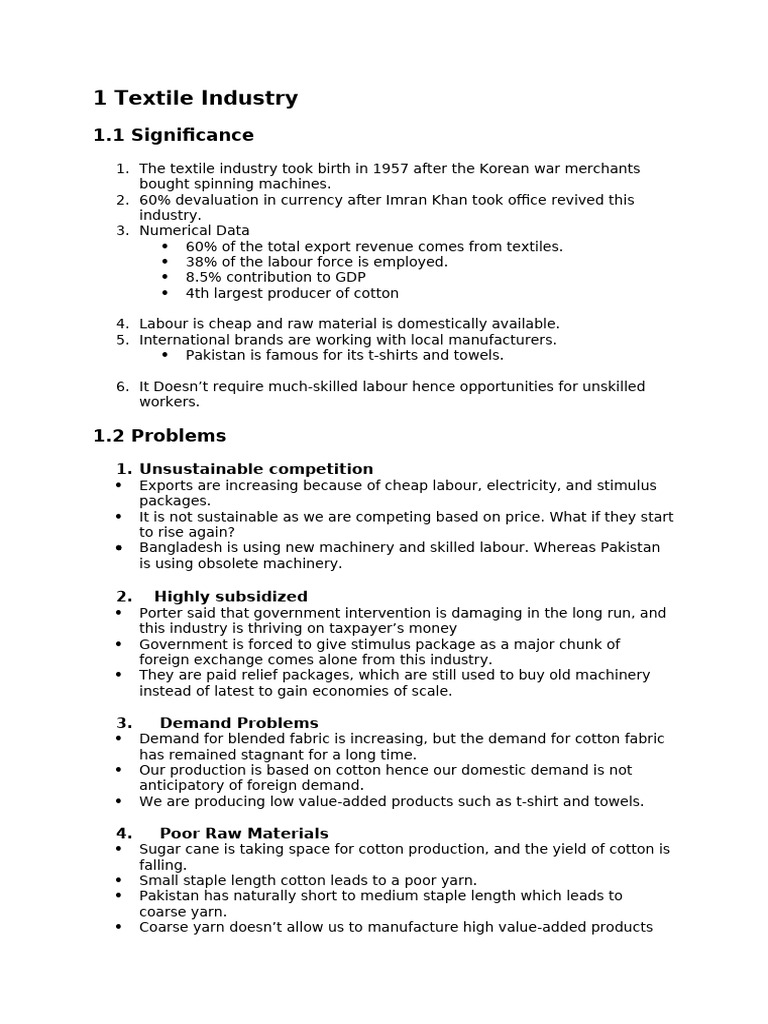 1 Textile Industry

1.1 Significance

1. The textile industry took birth in 1957 after the Korean war merchants bought spinning machines.
2. 60% devaluation in currency after Imran Khan took office revived this industry.
3. Numerical Data
• 60% of the total export revenue comes from textiles.
• 38% of the labour force is employed.
• 8.5% contribution to GDP
• 4th largest producer of cotton

4. Labour is cheap and raw material is domestically available.
5. International brands are working with local manufacturers.
• Pakistan is famous for its t-shirts and towels.

6. It Doesn't require much-skilled labour hence opportunities for unskilled workers.

1.2 Problems

1. Unsustainable competition
• Exports are increasing because of cheap labour, electricity, and stimulus packages.
• It is not sustainable as we are competing based on price. What if they start to rise again?
• Bangladesh is using new machinery and skilled labour. Whereas Pakistan is using obsolete machinery.

2. Highly subsidized
• Porter said that government intervention is damaging in the long run, and this industry is thriving on taxpayer's money
• Government is forced to give stimulus package as a major chunk of foreign exchange comes alone from this industry.
• They are paid relief packages, which are still used to buy old machinery instead of latest to gain economies of scale.

3. Demand Problems
• Demand for blended fabric is increasing, but the demand for cotton fabric has remained stagnant for a long time.
• Our production is based on cotton hence our domestic demand is not anticipatory of foreign demand.
• We are producing low value-added products such as t-shirt and towels.

4. Poor Raw Materials
• Sugar cane is taking space for cotton production, and the yield of cotton is falling.
• Small staple length cotton leads to a poor yarn.
• Pakistan has naturally short to medium staple length which leads to coarse yarn.
• Coarse yarn doesn't allow us to manufacture high value-added products